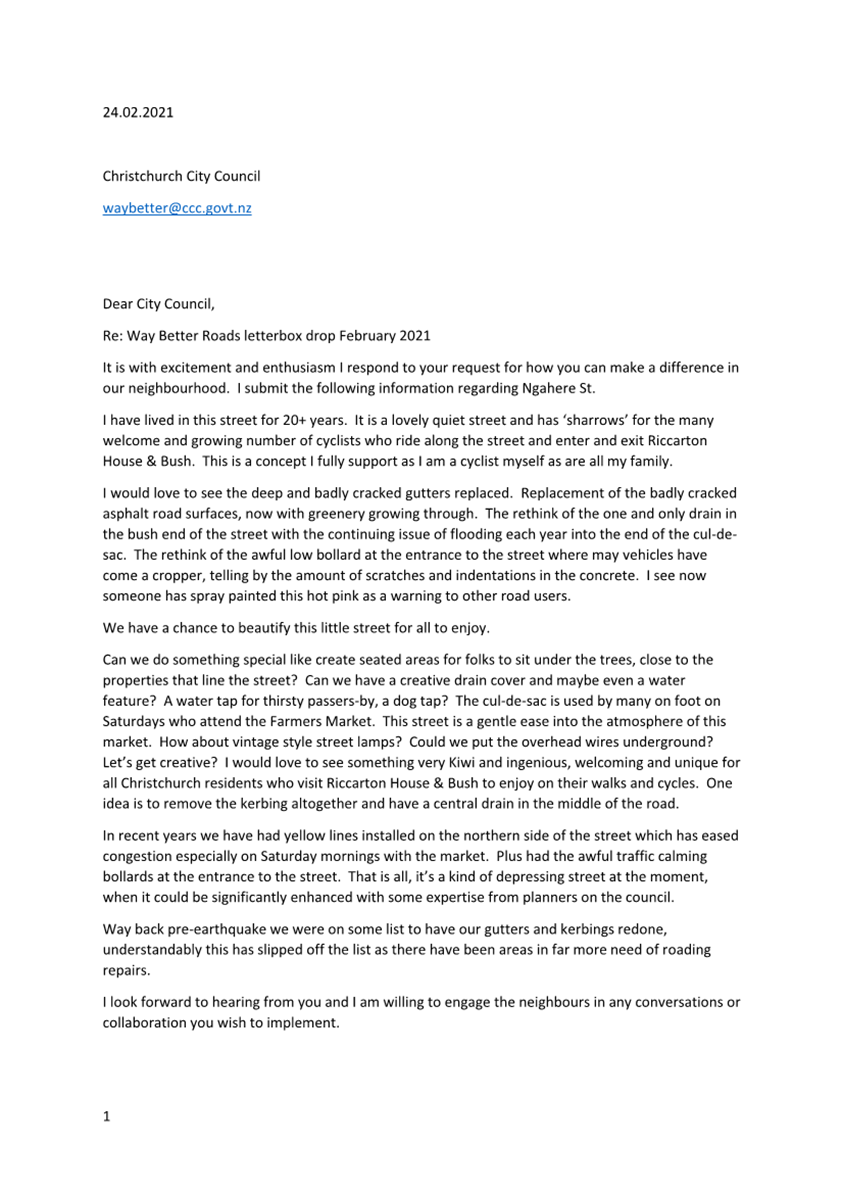 24.02.2021

Christchurch City Council

waybetter@ccc.govt.nz

Dear City Council,

Re: Way Better Roads letterbox drop February 2021

It is with excitement and enthusiasm I respond to your request for how you can make a difference in our neighbourhood. I submit the following information regarding Ngahere St.

I have lived in this street for 20+ years. It is a lovely quiet street and has 'sharrows' for the many welcome and growing number of cyclists who ride along the street and enter and exit Riccarton House & Bush. This is a concept I fully support as I am a cyclist myself as are all my family.

I would love to see the deep and badly cracked gutters replaced. Replacement of the badly cracked asphalt road surfaces, now with greenery growing through. The rethink of the one and only drain in the bush end of the street with the continuing issue of flooding each year into the end of the cul-de-sac. The rethink of the awful low bollard at the entrance to the street where may vehicles have come a cropper, telling by the amount of scratches and indentations in the concrete. I see now someone has spray painted this hot pink as a warning to other road users.

We have a chance to beautify this little street for all to enjoy.

Can we do something special like create seated areas for folks to sit under the trees, close to the properties that line the street? Can we have a creative drain cover and maybe even a water feature? A water tap for thirsty passers-by, a dog tap? The cul-de-sac is used by many on foot on Saturdays who attend the Farmers Market. This street is a gentle ease into the atmosphere of this market. How about vintage style street lamps? Could we put the overhead wires underground? Let's get creative? I would love to see something very Kiwi and ingenious, welcoming and unique for all Christchurch residents who visit Riccarton House & Bush to enjoy on their walks and cycles. One idea is to remove the kerbing altogether and have a central drain in the middle of the road.

In recent years we have had yellow lines installed on the northern side of the street which has eased congestion especially on Saturday mornings with the market. Plus had the awful traffic calming bollards at the entrance to the street. That is all, it's a kind of depressing street at the moment, when it could be significantly enhanced with some expertise from planners on the council.

Way back pre-earthquake we were on some list to have our gutters and kerbings redone, understandably this has slipped off the list as there have been areas in far more need of roading repairs.

I look forward to hearing from you and I am willing to engage the neighbours in any conversations or collaboration you wish to implement.

1